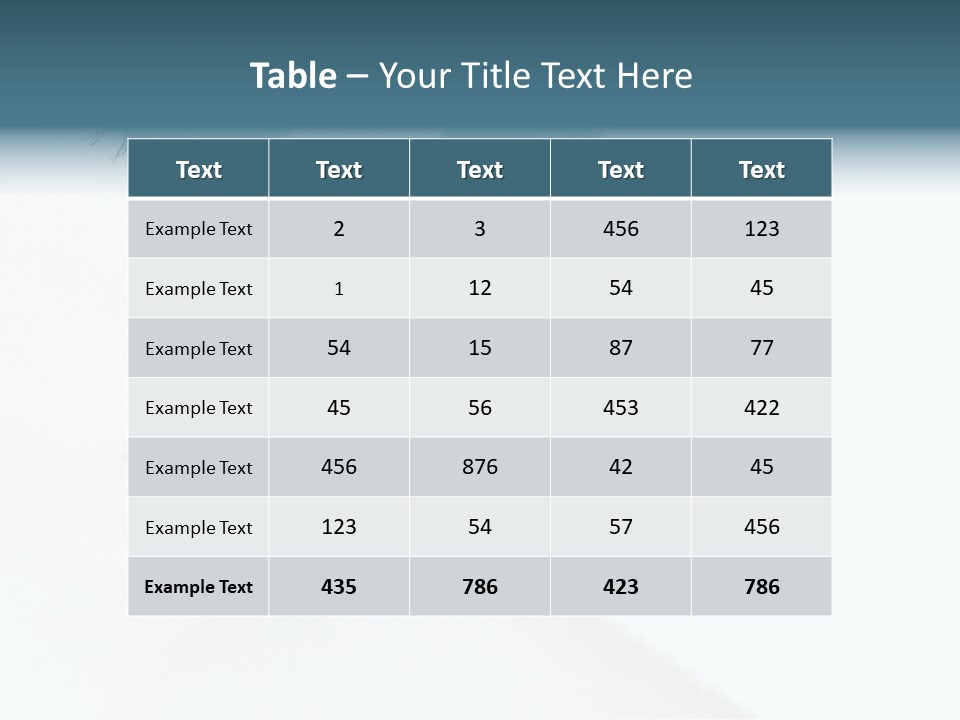 Table – Your Title Text Here

| Text | Text | Text | Text | Text |
|---|---|---|---|---|
| Example Text | 2 | 3 | 456 | 123 |
| Example Text | 1 | 12 | 54 | 45 |
| Example Text | 54 | 15 | 87 | 77 |
| Example Text | 45 | 56 | 453 | 422 |
| Example Text | 456 | 876 | 42 | 45 |
| Example Text | 123 | 54 | 57 | 456 |
| Example Text | 435 | 786 | 423 | 786 |